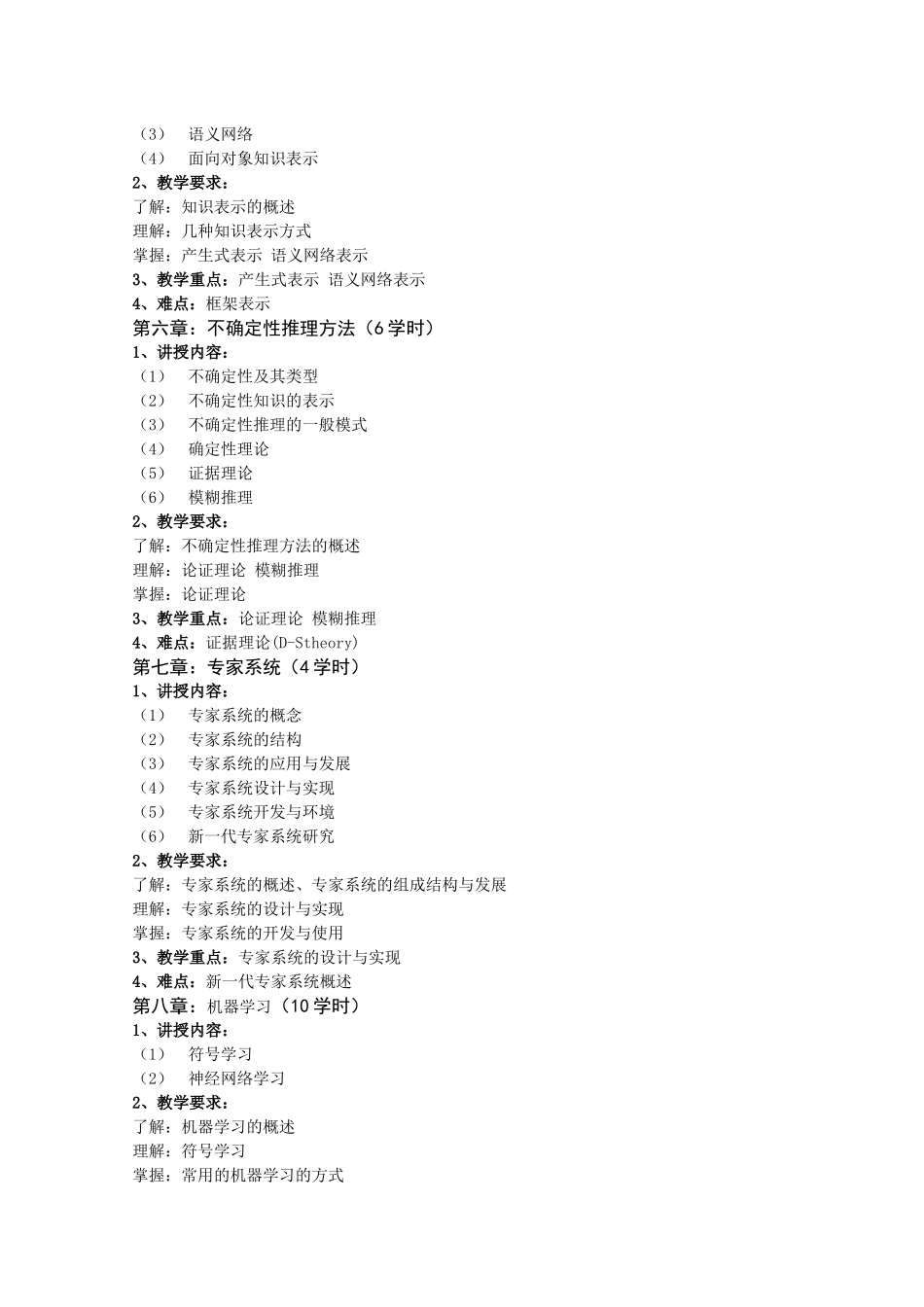 （3） 语义网络
（4） 面向对象知识表示
2、教学要求：
了解：知识表示的概述
理解：几种知识表示方式
掌握：产生式表示 语义网络表示
3、教学重点：产生式表示 语义网络表示
4、难点：框架表示
第六章：不确定性推理方法（6 学时）
1、讲授内容：
（1） 不确定性及其类型
（2） 不确定性知识的表示
（3） 不确定性推理的一般模式
（4） 确定性理论
（5） 证据理论
（6） 模糊推理
2、教学要求：
了解：不确定性推理方法的概述
理解：论证理论 模糊推理
掌握：论证理论
3、教学重点：论证理论 模糊推理
4、难点：证据理论(D-Stheory)
第七章：专家系统（4 学时）
1、讲授内容：
（1） 专家系统的概念
（2） 专家系统的结构
（3） 专家系统的应用与发展
（4） 专家系统设计与实现
（5） 专家系统开发与环境
（6） 新一代专家系统研究
2、教学要求：
了解：专家系统的概述、专家系统的组成结构与发展
理解：专家系统的设计与实现
掌握：专家系统的开发与使用
3、教学重点：专家系统的设计与实现
4、难点：新一代专家系统概述
第八章：机器学习（10 学时）
1、讲授内容：
（1） 符号学习
（2） 神经网络学习
2、教学要求：
了解：机器学习的概述
理解：符号学习
掌握：常用的机器学习的方式